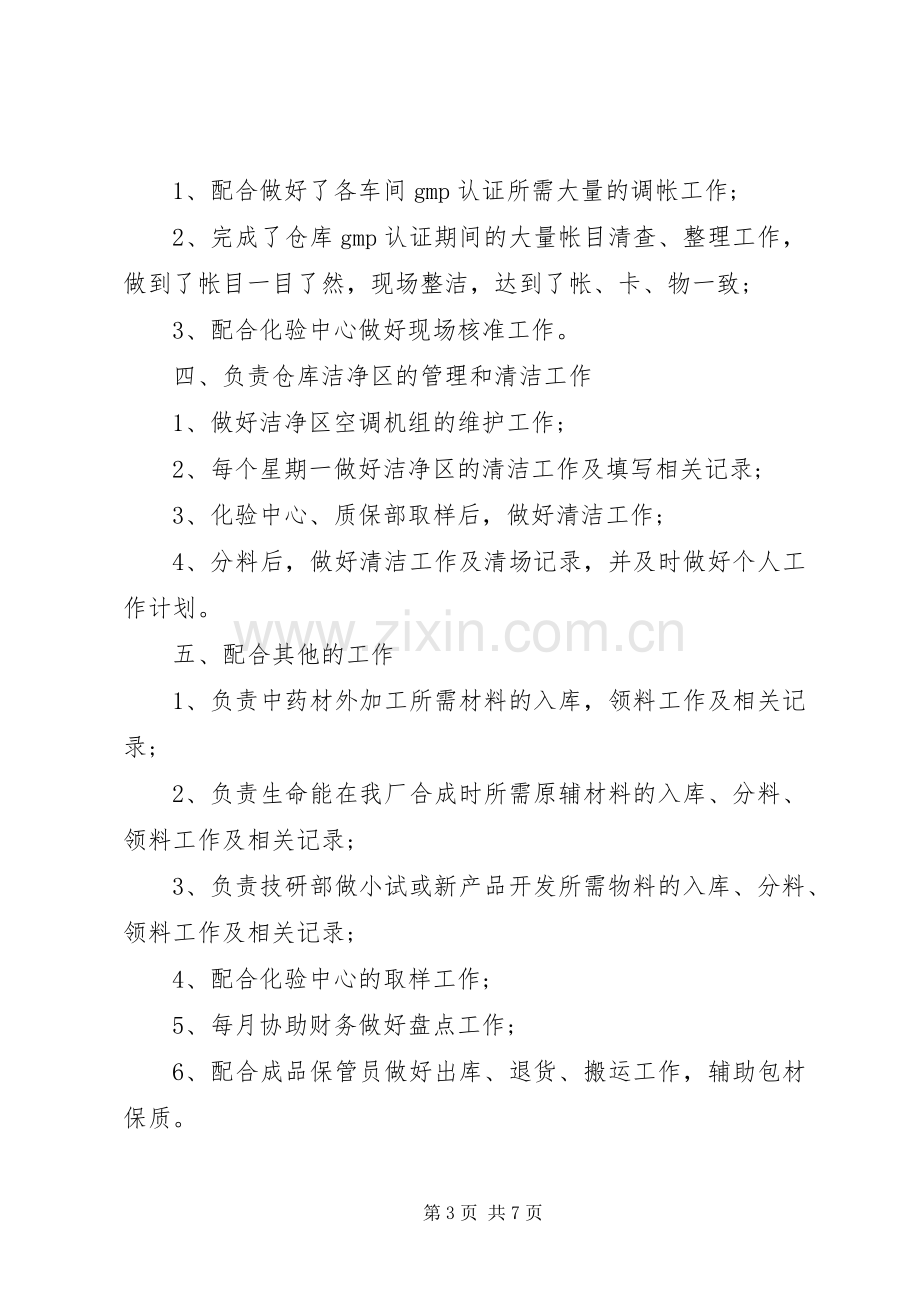 1、配合做好了各车间gmp认证所需大量的调帐工作；

2、完成了仓库gmp认证期间的大量帐目清查、整理工作，做到了帐目一目了然，现场整洁，达到了帐、卡、物一致；

3、配合化验中心做好现场核准工作。

四、负责仓库洁净区的管理和清洁工作

1、做好洁净区空调机组的维护工作；

2、每个星期一做好洁净区的清洁工作及填写相关记录；

3、化验中心、质保部取样后，做好清洁工作；

4、分料后，做好清洁工作及清场记录，并及时做好个人工作计划。

五、配合其他的工作

1、负责中药材外加工所需材料的入库，领料工作及相关记录；

2、负责生命能在我厂合成时所需原辅材料的入库、分料、领料工作及相关记录；

3、负责技研部做小试或新产品开发所需物料的入库、分料、领料工作及相关记录；

4、配合化验中心的取样工作；

5、每月协助财务做好盘点工作；

6、配合成品保管员做好出库、退货、搬运工作，辅助包材保质。

第3页 共7页

www.zixin.com.cn